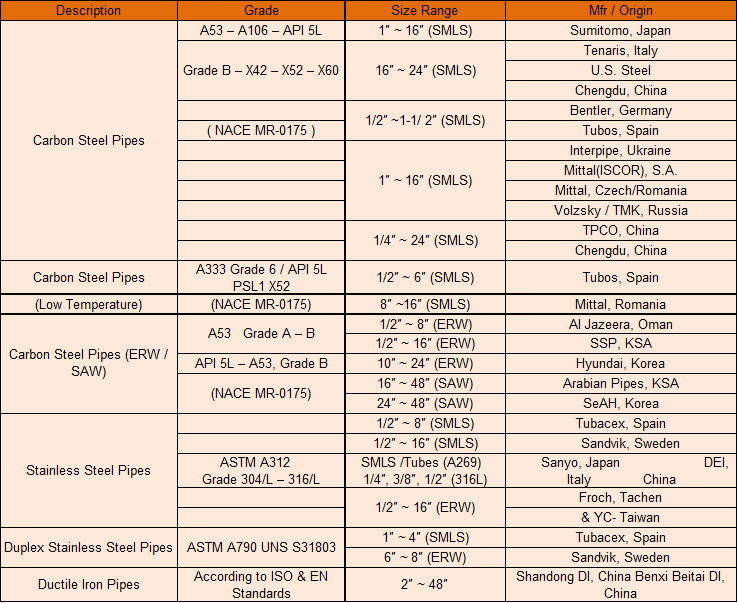 | Description | Grade | Size Range | Mfr / Origin |
|---|---|---|---|
| Carbon Steel Pipes | A53 – A106 – API 5L | 1" ~ 16" (SMLS) | Sumitomo, Japan |
| | Grade B – X42 – X52 – X60 | 16" ~ 24" (SMLS) | Tenaris, Italy |
| | | | U.S. Steel |
| | | | Chengdu, China |
| | | 1/2" ~1-1/ 2" (SMLS) | Bentler, Germany |
| | ( NACE MR-0175 ) | | Tubos, Spain |
| | | 1" ~ 16" (SMLS) | Interpipe, Ukraine |
| | | | Mittal(ISCOR), S.A. |
| | | | Mittal, Czech/Romania |
| | | | Volzsky / TMK, Russia |
| | | 1/4" ~ 24" (SMLS) | TPCO, China |
| | | | Chengdu, China |
| Carbon Steel Pipes | A333 Grade 6 / API 5L PSL1 X52 | 1/2" ~ 6" (SMLS) | Tubos, Spain |
| (Low Temperature) | (NACE MR-0175) | 8" ~16" (SMLS) | Mittal, Romania |
| Carbon Steel Pipes (ERW / SAW) | A53 Grade A – B | 1/2" ~ 8" (ERW) | Al Jazeera, Oman |
| | | 1/2" ~ 16" (ERW) | SSP, KSA |
| | API 5L – A53, Grade B | 10" ~ 24" (ERW) | Hyundai, Korea |
| | (NACE MR-0175) | 16" ~ 48" (SAW) | Arabian Pipes, KSA |
| | | 24" ~ 48" (SAW) | SeAH, Korea |
| Stainless Steel Pipes | | 1/2" ~ 8" (SMLS) | Tubacex, Spain |
| | | 1/2" ~ 16" (SMLS) | Sandvik, Sweden |
| | ASTM A312 Grade 304/L – 316/L | SMLS /Tubes (A269) 1/4", 3/8", 1/2" (316L) | Sanyo, Japan DEI, Italy China |
| | | 1/2" ~ 16" (ERW) | Froch, Tachen |
| | | | & YC- Taiwan |
| Duplex Stainless Steel Pipes | ASTM A790 UNS S31803 | 1" ~ 4" (SMLS) | Tubacex, Spain |
| | | 6" ~ 8" (ERW) | Sandvik, Sweden |
| Ductile Iron Pipes | According to ISO & EN Standards | 2" ~ 48" | Shandong DI, China Benxi Beitai DI, China |